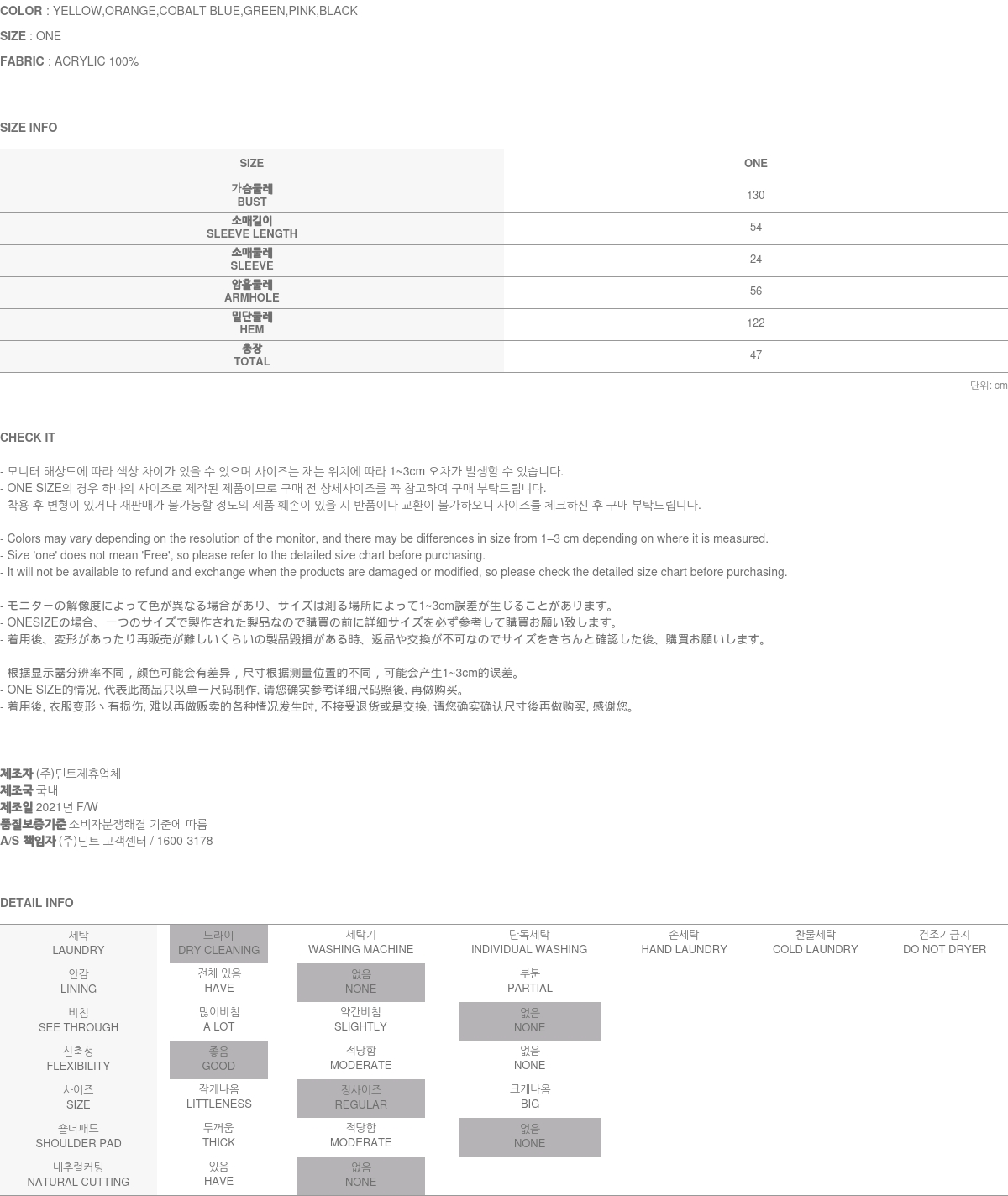 COLOR : YELLOW,ORANGE,COBALT BLUE,GREEN,PINK,BLACK

SIZE : ONE

FABRIC : ACRYLIC 100%

SIZE INFO

| SIZE | ONE |
|---|---|
| 가슴둘레 BUST | 130 |
| 소매길이 SLEEVE LENGTH | 54 |
| 소매둘레 SLEEVE | 24 |
| 암홀둘레 ARMHOLE | 56 |
| 밑단둘레 HEM | 122 |
| 총장 TOTAL | 47 |

단위: cm

CHECK IT

- 모니터 해상도에 따라 색상 차이가 있을 수 있으며 사이즈는 재는 위치에 따라 1~3cm 오차가 발생할 수 있습니다.
- ONE SIZE의 경우 하나의 사이즈로 제작된 제품이므로 구매 전 상세사이즈를 꼭 참고하여 구매 부탁드립니다.
- 착용 후 변형이 있거나 재판매가 불가능할 정도의 제품 훼손이 있을 시 반품이나 교환이 불가하오니 사이즈를 체크하신 후 구매 부탁드립니다.

- Colors may vary depending on the resolution of the monitor, and there may be differences in size from 1–3 cm depending on where it is measured.
- Size 'one' does not mean 'Free', so please refer to the detailed size chart before purchasing.
- It will not be available to refund and exchange when the products are damaged or modified, so please check the detailed size chart before purchasing.

- モニターの解像度によって色が異なる場合があり、サイズは測る場所によって1~3cm誤差が生じることがあります。
- ONESIZEの場合、一つのサイズで製作された製品なので購買の前に詳細サイズを必ず参考して購買お願い致します。
- 着用後、変形があったり再販売が難しいくらいの製品毀損がある時、返品や交換が不可なのでサイズをきちんと確認した後、購買お願いします。

- 根据显示器分辨率不同，颜色可能会有差异，尺寸根据测量位置的不同，可能会产生1~3cm的误差。
- ONE SIZE的情况, 代表此商品只以单一尺码制作, 请您确实参考详细尺码照後, 再做购买。
- 着用後, 衣服变形丶有损伤, 难以再做贩卖的各种情况发生时, 不接受退货或是交换, 请您确实确认尺寸後再做购买, 感谢您。

제조자 (주)딘트제휴업체
제조국 국내
제조일 2021년 F/W
품질보증기준 소비자분쟁해결 기준에 따름
A/S 책임자 (주)딘트 고객센터 / 1600-3178

DETAIL INFO

| 세탁 LAUNDRY | 드라이 DRY CLEANING | 세탁기 WASHING MACHINE | 단독세탁 INDIVIDUAL WASHING | 손세탁 HAND LAUNDRY | 찬물세탁 COLD LAUNDRY | 건조기금지 DO NOT DRYER |
|---|---|---|---|---|---|---|
| 안감 LINING | 전체 있음 HAVE | 없음 NONE | 부분 PARTIAL | | | |
| 비침 SEE THROUGH | 많이비침 A LOT | 약간비침 SLIGHTLY | 없음 NONE | | | |
| 신축성 FLEXIBILITY | 좋음 GOOD | 적당함 MODERATE | 없음 NONE | | | |
| 사이즈 SIZE | 작게나옴 LITTLENESS | 정사이즈 REGULAR | 크게나옴 BIG | | | |
| 숄더패드 SHOULDER PAD | 두꺼움 THICK | 적당함 MODERATE | 없음 NONE | | | |
| 내추럴커팅 NATURAL CUTTING | 있음 HAVE | 없음 NONE | | | | |